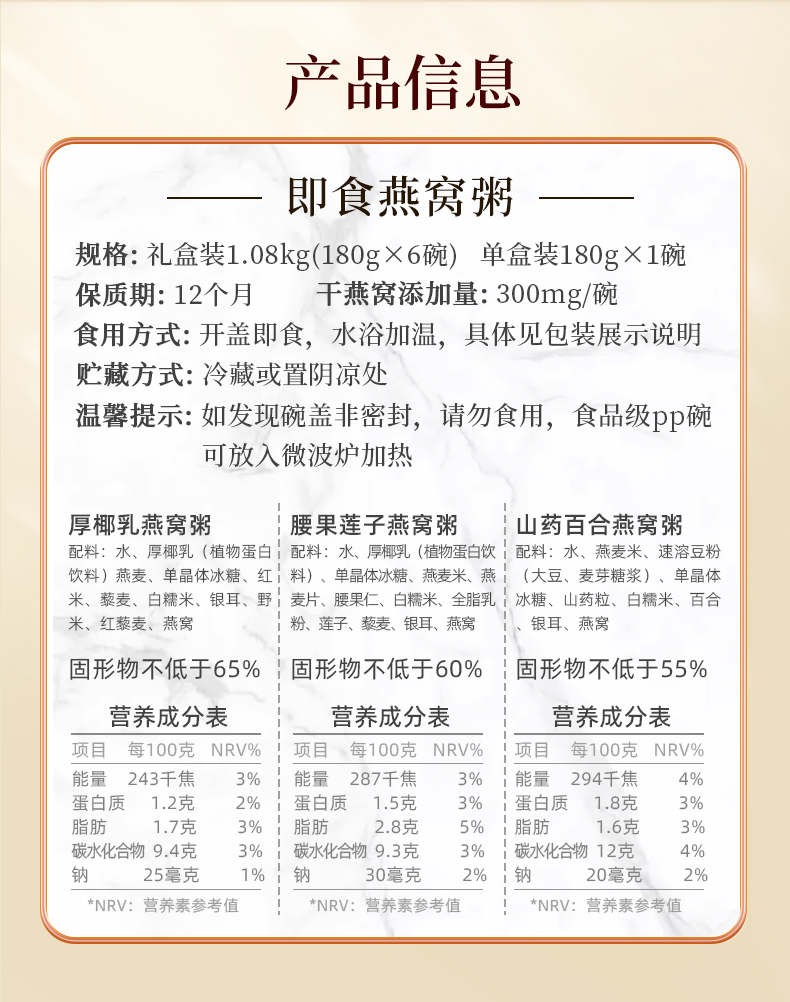 产品信息

即食燕窝粥

规格: 礼盒装1.08kg(180g×6碗) 单盒装180g×1碗
保质期: 12个月 干燕窝添加量: 300mg/碗
食用方式: 开盖即食，水浴加温，具体见包装展示说明
贮藏方式: 冷藏或置阴凉处
温馨提示: 如发现碗盖非密封，请勿食用，食品级pp碗可放入微波炉加热

厚椰乳燕窝粥
配料：水、厚椰乳（植物蛋白饮料）燕麦、单晶体冰糖、红米、藜麦、白糯米、银耳、野米、红藜麦、燕窝

固形物不低于65%

营养成分表

| 项目 | 每100克 | NRV% |
|---|---|---|
| 能量 | 243千焦 | 3% |
| 蛋白质 | 1.2克 | 2% |
| 脂肪 | 1.7克 | 3% |
| 碳水化合物 | 9.4克 | 3% |
| 钠 | 25毫克 | 1% |

*NRV：营养素参考值

腰果莲子燕窝粥
配料：水、厚椰乳（植物蛋白饮料）、单晶体冰糖、燕麦米、燕麦片、腰果仁、白糯米、全脂乳粉、莲子、藜麦、银耳、燕窝

固形物不低于60%

营养成分表

| 项目 | 每100克 | NRV% |
|---|---|---|
| 能量 | 287千焦 | 3% |
| 蛋白质 | 1.5克 | 3% |
| 脂肪 | 2.8克 | 5% |
| 碳水化合物 | 9.3克 | 3% |
| 钠 | 30毫克 | 2% |

*NRV：营养素参考值

山药百合燕窝粥
配料：水、燕麦米、速溶豆粉（大豆、麦芽糖浆）、单晶体冰糖、山药粒、白糯米、百合、银耳、燕窝

固形物不低于55%

营养成分表

| 项目 | 每100克 | NRV% |
|---|---|---|
| 能量 | 294千焦 | 4% |
| 蛋白质 | 1.8克 | 3% |
| 脂肪 | 1.6克 | 3% |
| 碳水化合物 | 12克 | 4% |
| 钠 | 20毫克 | 2% |

*NRV：营养素参考值